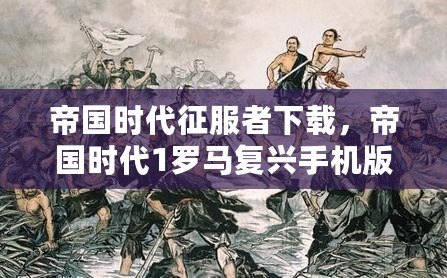 帝国时代征服者下载，帝国时代1罗马复兴手机版